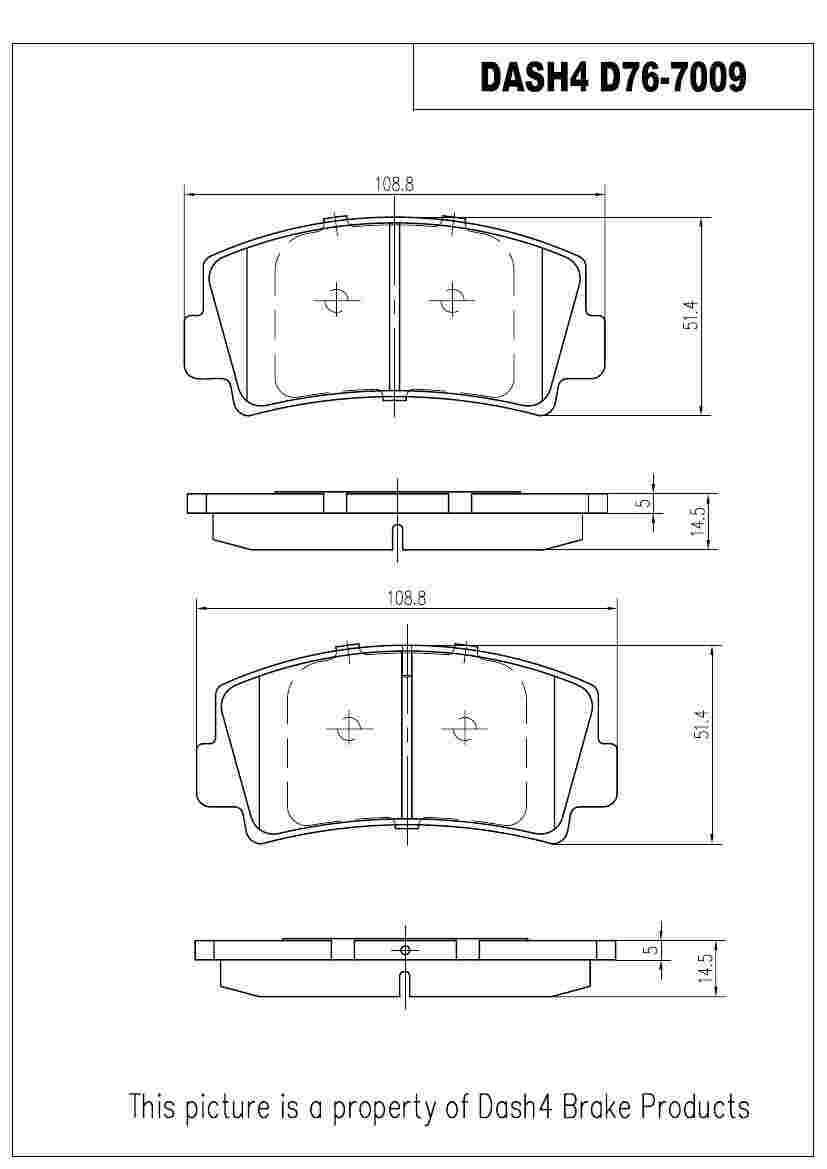 DASH4 D76-7009

108.8

51.4

5

14.5

108.8

51.4

5

14.5

This picture is a property of Dash4 Brake Products